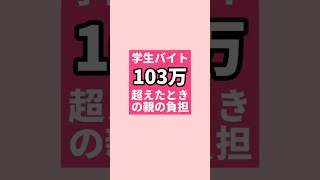 学生バイト
103万
超えたとき
の親の負担